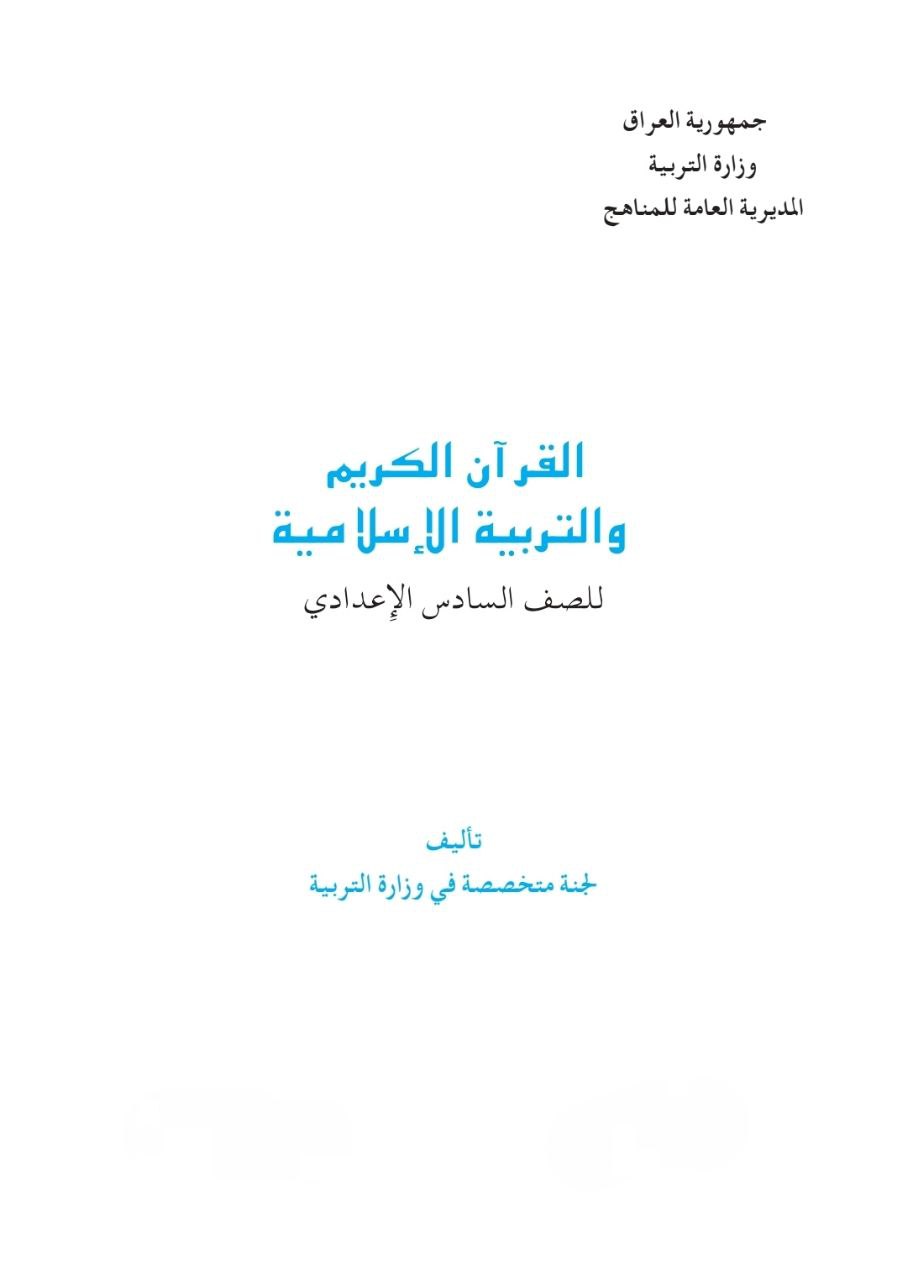 جمهورية العراق
وزارة التربية
المديرية العامة للمناهج

القرآن الكريم
والتربية الإسلامية
للصف السادس الإعدادي

تأليف
لجنة متخصصة في وزارة التربية